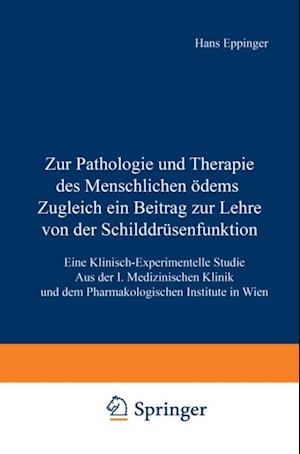 Hans Eppinger

Zur Pathologie und Therapie des Menschlichen ödems Zugleich ein Beitrag zur Lehre von der Schilddrüsenfunktion

Eine Klinisch-Experimentelle Studie Aus der I. Medizinischen Klinik und dem Pharmakologischen Institute in Wien

Springer